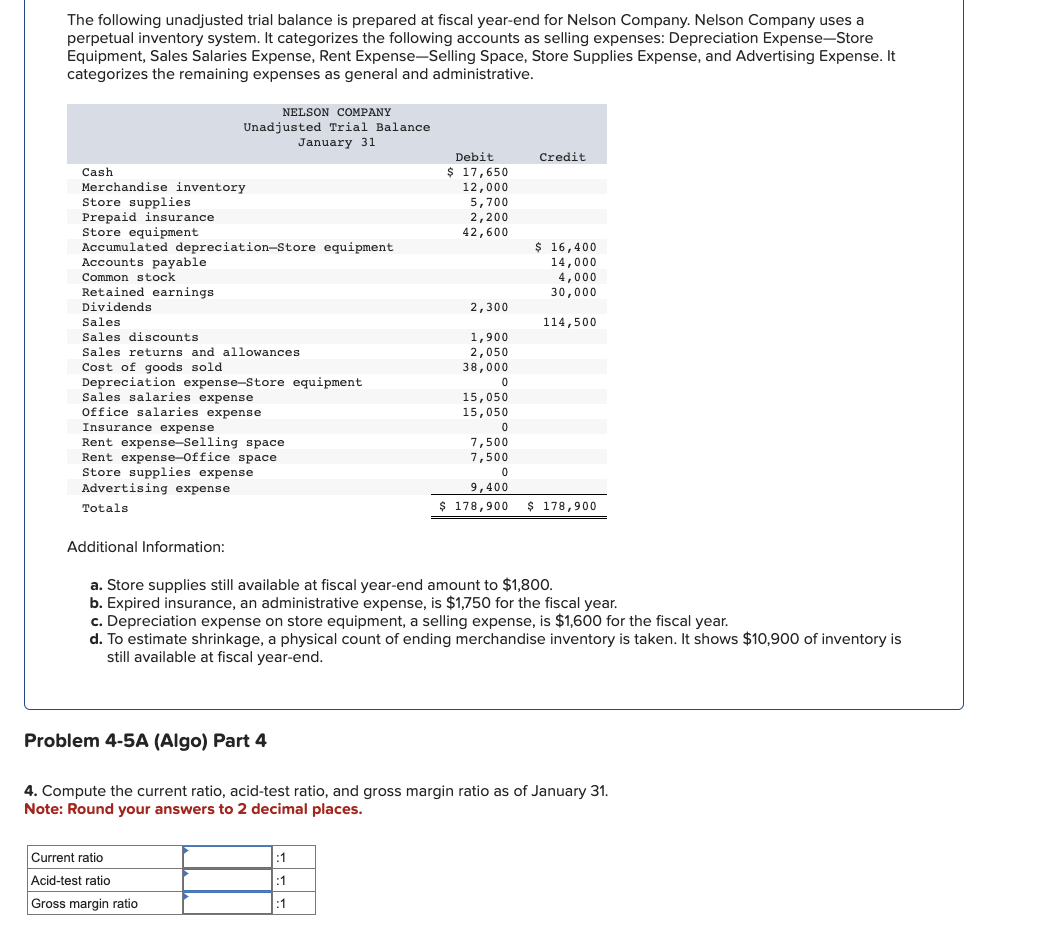 The following unadjusted trial balance is prepared at fiscal year-end for Nelson Company. Nelson Company uses a perpetual inventory system. It categorizes the following accounts as selling expenses: Depreciation Expense—Store Equipment, Sales Salaries Expense, Rent Expense—Selling Space, Store Supplies Expense, and Advertising Expense. It categorizes the remaining expenses as general and administrative.

NELSON COMPANY
Unadjusted Trial Balance
January 31

| | Debit | Credit |
|---|---|---|
| Cash | $ 17,650 | |
| Merchandise inventory | 12,000 | |
| Store supplies | 5,700 | |
| Prepaid insurance | 2,200 | |
| Store equipment | 42,600 | |
| Accumulated depreciation—Store equipment | | $ 16,400 |
| Accounts payable | | 14,000 |
| Common stock | | 4,000 |
| Retained earnings | | 30,000 |
| Dividends | 2,300 | |
| Sales | | 114,500 |
| Sales discounts | 1,900 | |
| Sales returns and allowances | 2,050 | |
| Cost of goods sold | 38,000 | |
| Depreciation expense—Store equipment | 0 | |
| Sales salaries expense | 15,050 | |
| Office salaries expense | 15,050 | |
| Insurance expense | 0 | |
| Rent expense—Selling space | 7,500 | |
| Rent expense—Office space | 7,500 | |
| Store supplies expense | 0 | |
| Advertising expense | 9,400 | |
| Totals | $ 178,900 | $ 178,900 |

Additional Information:

a. Store supplies still available at fiscal year-end amount to $1,800.
b. Expired insurance, an administrative expense, is $1,750 for the fiscal year.
c. Depreciation expense on store equipment, a selling expense, is $1,600 for the fiscal year.
d. To estimate shrinkage, a physical count of ending merchandise inventory is taken. It shows $10,900 of inventory is still available at fiscal year-end.

Problem 4-5A (Algo) Part 4

4. Compute the current ratio, acid-test ratio, and gross margin ratio as of January 31.
Note: Round your answers to 2 decimal places.

| Current ratio | | :1 |
|---|---|---|
| Acid-test ratio | | :1 |
| Gross margin ratio | | :1 |